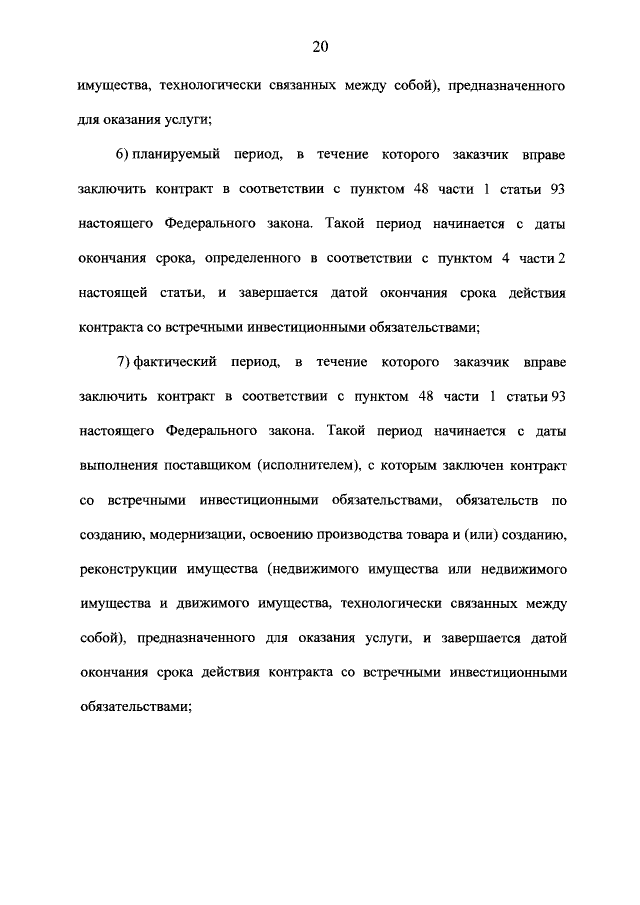 20

имущества, технологически связанных между собой), предназначенного для оказания услуги;

6) планируемый период, в течение которого заказчик вправе заключить контракт в соответствии с пунктом 48 части 1 статьи 93 настоящего Федерального закона. Такой период начинается с даты окончания срока, определенного в соответствии с пунктом 4 части 2 настоящей статьи, и завершается датой окончания срока действия контракта со встречными инвестиционными обязательствами;

7) фактический период, в течение которого заказчик вправе заключить контракт в соответствии с пунктом 48 части 1 статьи 93 настоящего Федерального закона. Такой период начинается с даты выполнения поставщиком (исполнителем), с которым заключен контракт со встречными инвестиционными обязательствами, обязательств по созданию, модернизации, освоению производства товара и (или) созданию, реконструкции имущества (недвижимого имущества или недвижимого имущества и движимого имущества, технологически связанных между собой), предназначенного для оказания услуги, и завершается датой окончания срока действия контракта со встречными инвестиционными обязательствами;